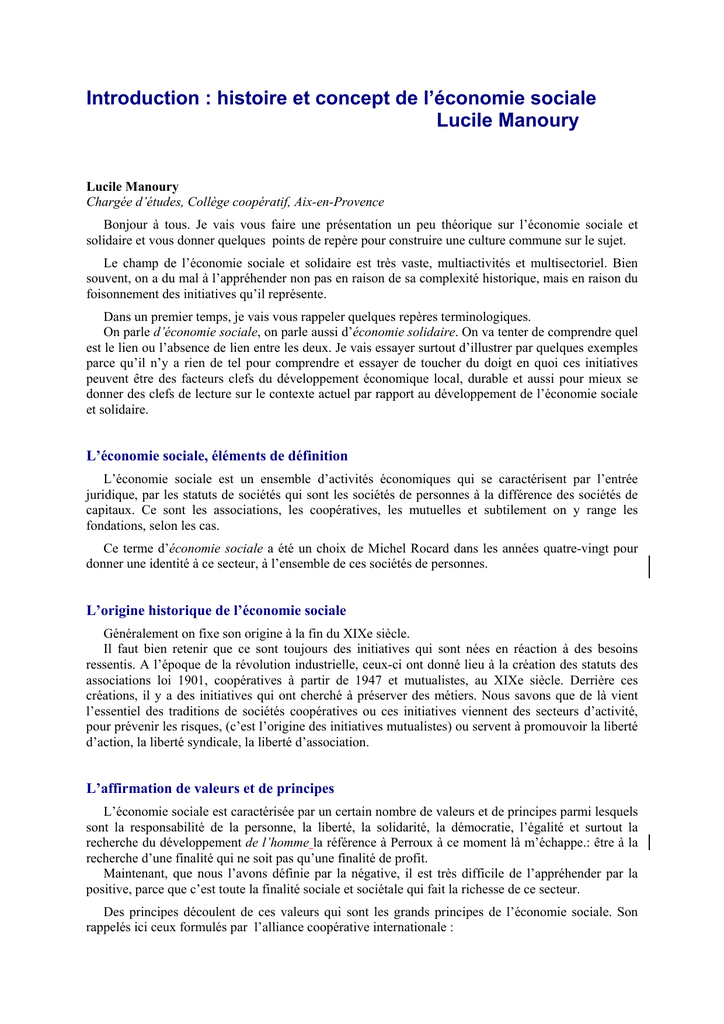 Introduction : histoire et concept de l'économie sociale
Lucile Manoury

Lucile Manoury
Chargée d'études, Collège coopératif, Aix-en-Provence

Bonjour à tous. Je vais vous faire une présentation un peu théorique sur l'économie sociale et solidaire et vous donner quelques points de repère pour construire une culture commune sur le sujet.

Le champ de l'économie sociale et solidaire est très vaste, multiactivités et multisectoriel. Bien souvent, on a du mal à l'appréhender non pas en raison de sa complexité historique, mais en raison du foisonnement des initiatives qu'il représente.

Dans un premier temps, je vais vous rappeler quelques repères terminologiques.

On parle d'économie sociale, on parle aussi d'économie solidaire. On va tenter de comprendre quel est le lien ou l'absence de lien entre les deux. Je vais essayer surtout d'illustrer par quelques exemples parce qu'il n'y a rien de tel pour comprendre et essayer de toucher du doigt en quoi ces initiatives peuvent être des facteurs clefs du développement économique local, durable et aussi pour mieux se donner des clefs de lecture sur le contexte actuel par rapport au développement de l'économie sociale et solidaire.

L'économie sociale, éléments de définition

L'économie sociale est un ensemble d'activités économiques qui se caractérisent par l'entrée juridique, par les statuts de sociétés qui sont les sociétés de personnes à la différence des sociétés de capitaux. Ce sont les associations, les coopératives, les mutuelles et subtilement on y range les fondations, selon les cas.

Ce terme d'économie sociale a été un choix de Michel Rocard dans les années quatre-vingt pour donner une identité à ce secteur, à l'ensemble de ces sociétés de personnes.

L'origine historique de l'économie sociale

Généralement on fixe son origine à la fin du XIXe siècle.

Il faut bien retenir que ce sont toujours des initiatives qui sont nées en réaction à des besoins ressentis. A l'époque de la révolution industrielle, ceux-ci ont donné lieu à la création des statuts des associations loi 1901, coopératives à partir de 1947 et mutualistes, au XIXe siècle. Derrière ces créations, il y a des initiatives qui ont cherché à préserver des métiers. Nous savons que de là vient l'essentiel des traditions de sociétés coopératives ou ces initiatives viennent des secteurs d'activité, pour prévenir les risques, (c'est l'origine des initiatives mutualistes) ou servent à promouvoir la liberté d'action, la liberté syndicale, la liberté d'association.

L'affirmation de valeurs et de principes

L'économie sociale est caractérisée par un certain nombre de valeurs et de principes parmi lesquels sont la responsabilité de la personne, la liberté, la solidarité, la démocratie, l'égalité et surtout la recherche du développement de l'homme la référence à Perroux à ce moment là m'échappe.: être à la recherche d'une finalité qui ne soit pas qu'une finalité de profit.

Maintenant, que nous l'avons définie par la négative, il est très difficile de l'appréhender par la positive, parce que c'est toute la finalité sociale et sociétale qui fait la richesse de ce secteur.

Des principes découlent de ces valeurs qui sont les grands principes de l'économie sociale. Son rappelés ici ceux formulés par l'alliance coopérative internationale :